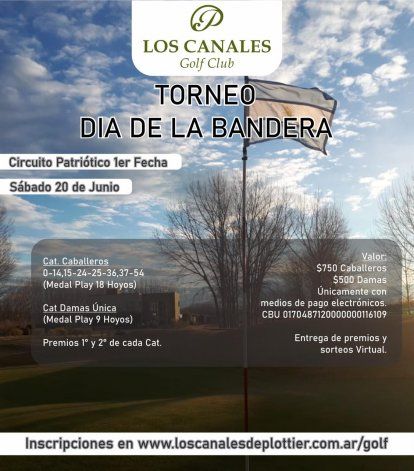 P
LOS CANALES
Golf Club

TORNEO
DIA DE LA BANDERA

Circuito Patriótico 1er Fecha

Sábado 20 de Junio

Cat. Caballeros
0-14,15-24-25-36,37-54
(Medal Play 18 Hoyos)

Cat Damas Única
(Medal Play 9 Hoyos)

Premios 1° y 2° de cada Cat.

Valor:
$750 Caballeros
$500 Damas
Únicamente con medios de pago electrónicos.
CBU 0170487120000000116109

Entrega de premios y sorteos Virtual.

Inscripciones en www.loscanalesdeplottier.com.ar/golf